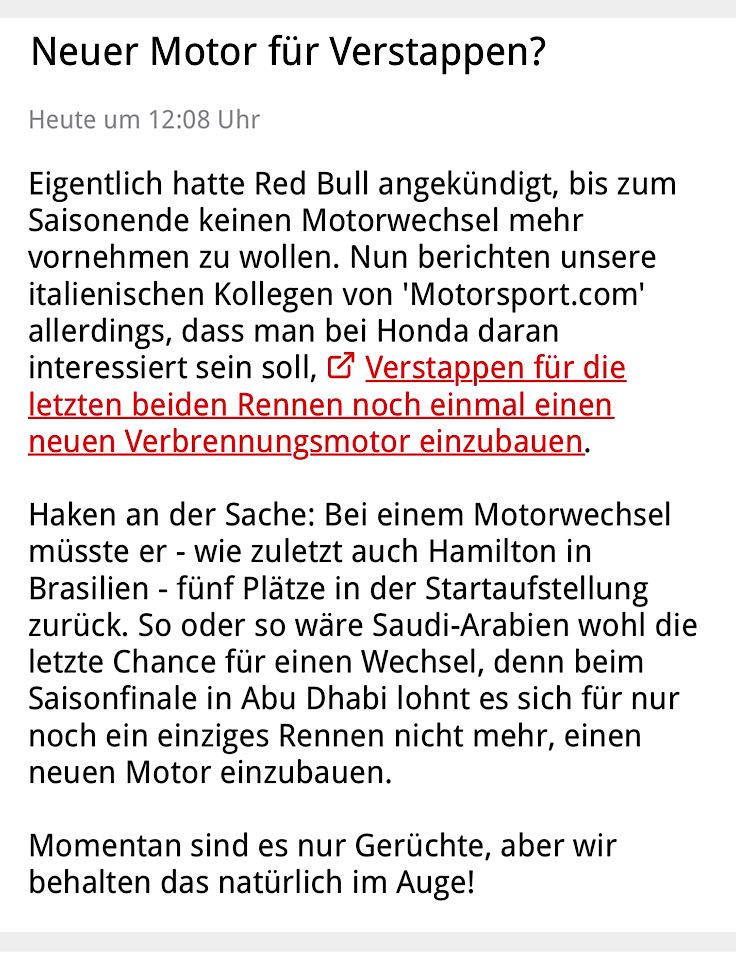 Neuer Motor für Verstappen?

Heute um 12:08 Uhr

Eigentlich hatte Red Bull angekündigt, bis zum Saisonende keinen Motorwechsel mehr vornehmen zu wollen. Nun berichten unsere italienischen Kollegen von 'Motorsport.com' allerdings, dass man bei Honda daran interessiert sein soll, Verstappen für die letzten beiden Rennen noch einmal einen neuen Verbrennungsmotor einzubauen.

Haken an der Sache: Bei einem Motorwechsel müsste er - wie zuletzt auch Hamilton in Brasilien - fünf Plätze in der Startaufstellung zurück. So oder so wäre Saudi-Arabien wohl die letzte Chance für einen Wechsel, denn beim Saisonfinale in Abu Dhabi lohnt es sich für nur noch ein einziges Rennen nicht mehr, einen neuen Motor einzubauen.

Momentan sind es nur Gerüchte, aber wir behalten das natürlich im Auge!